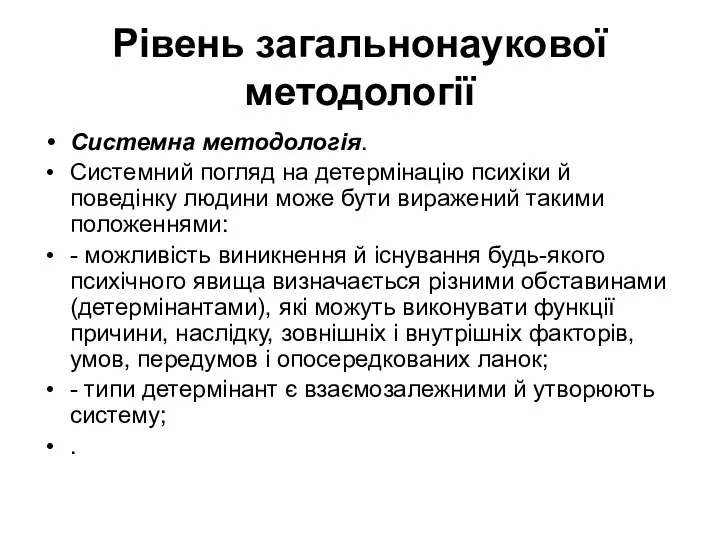 Рівень загальнонаукової методології

• Системна методологія.
• Системний погляд на детермінацію психіки й поведінку людини може бути виражений такими положеннями:
• - можливість виникнення й існування будь-якого психічного явища визначається різними обставинами (детермінантами), які можуть виконувати функції причини, наслідку, зовнішніх і внутрішніх факторів, умов, передумов і опосередкованих ланок;
• - типи детермінант є взаємозалежними й утворюють систему;
• .